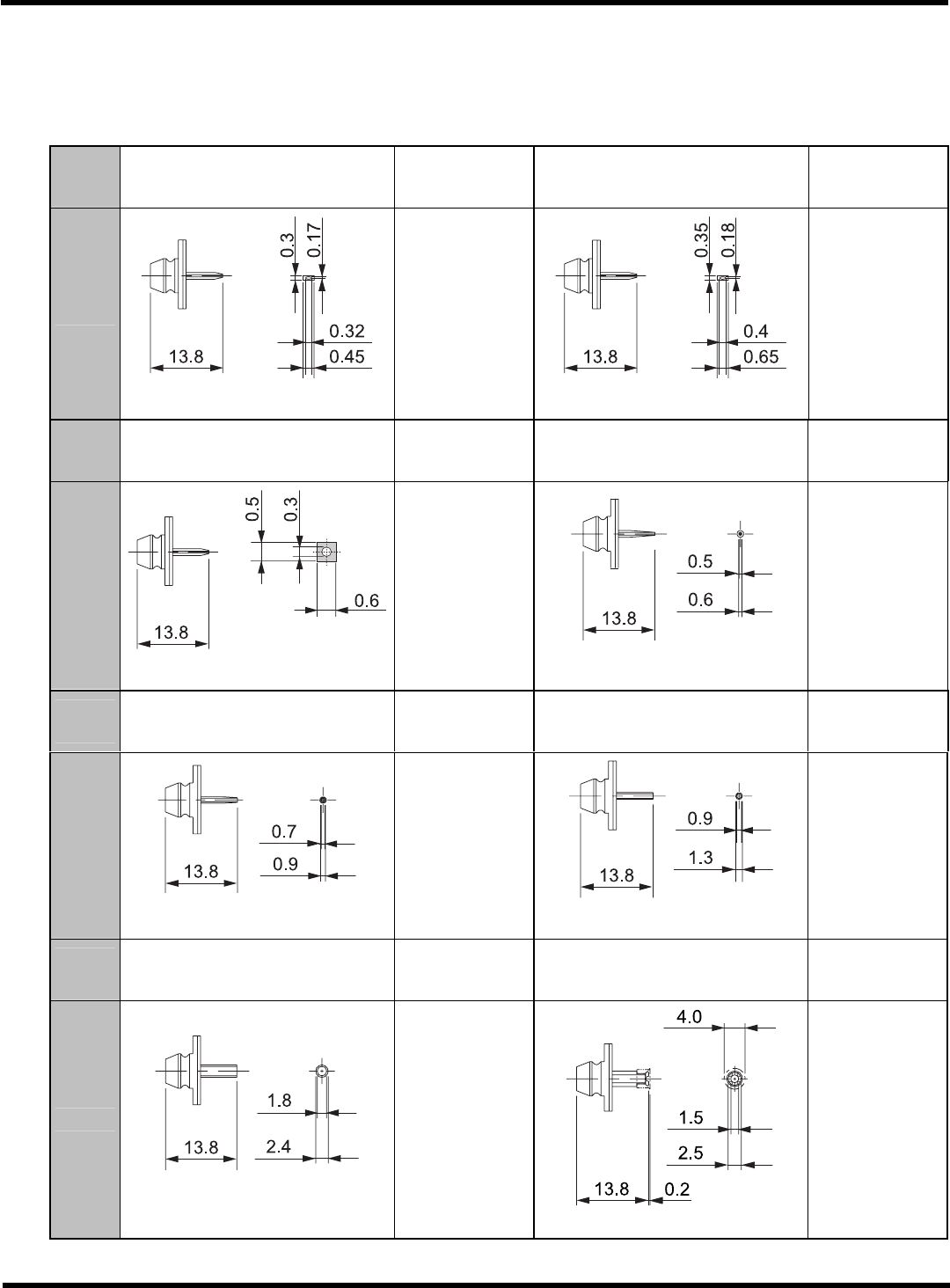 0.3
0.17
0.32
0.45
13.8

0.35
0.18
0.4
0.65
13.8

0.5
0.3
0.6
13.8

0.5
0.6
13.8

0.7
0.9
13.8

0.9
1.3
13.8

1.8
2.4
13.8

4.0
1.5
2.5
13.8
0.2